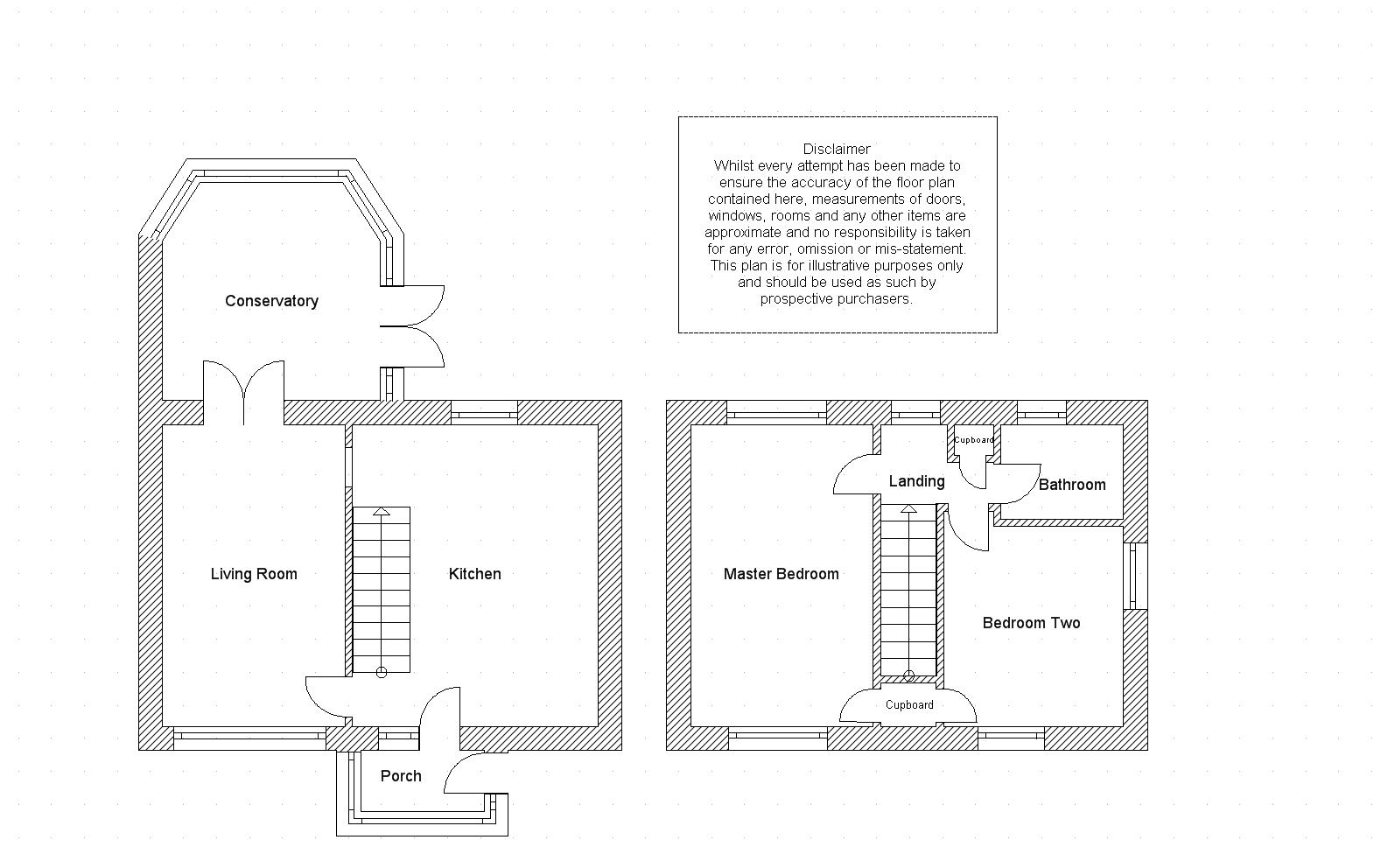 Disclaimer
Whilst every attempt has been made to ensure the accuracy of the floor plan contained here, measurements of doors, windows, rooms and any other items are approximate and no responsibility is taken for any error, omission or mis-statement. This plan is for illustrative purposes only and should be used as such by prospective purchasers.

Conservatory

Living Room

Kitchen

Porch

Cupboard

Landing

Bathroom

Master Bedroom

Bedroom Two

Cupboard